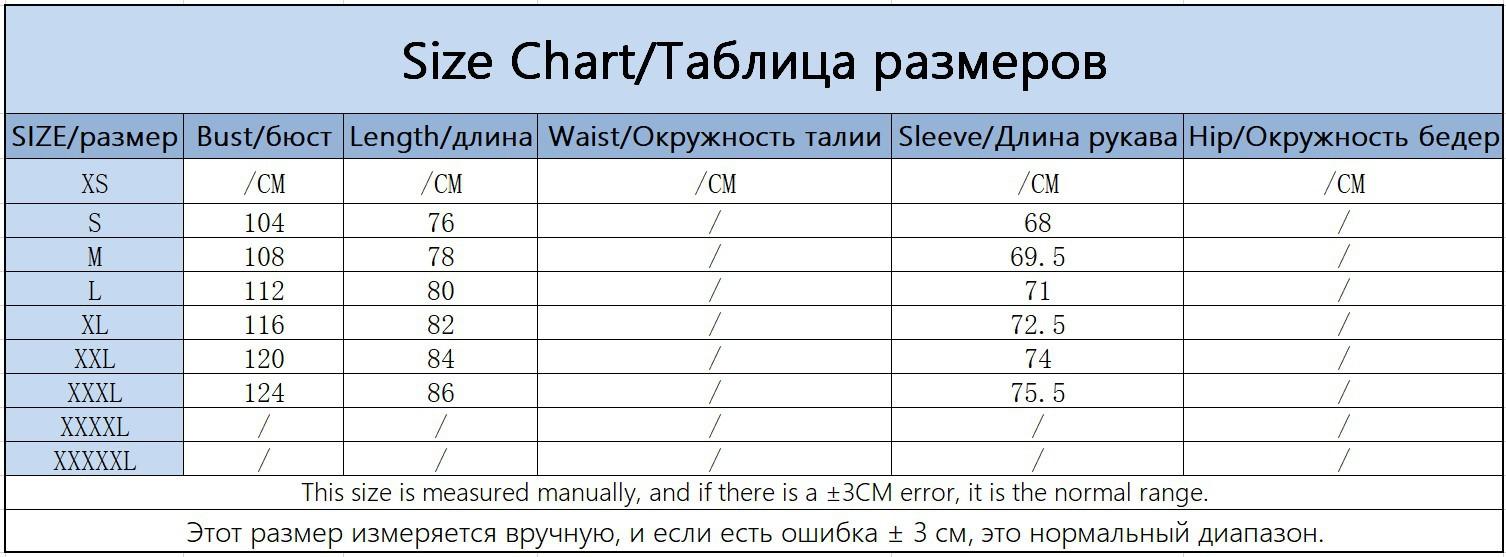 Size Chart/Таблица размеров

| SIZE/размер | Bust/бюст | Length/длина | Waist/Окружность талии | Sleeve/Длина рукава | Hip/Окружность бедер |
|---|---|---|---|---|---|
| XS | /CM | /CM | /CM | /CM | /CM |
| S | 104 | 76 | / | 68 | / |
| M | 108 | 78 | / | 69.5 | / |
| L | 112 | 80 | / | 71 | / |
| XL | 116 | 82 | / | 72.5 | / |
| XXL | 120 | 84 | / | 74 | / |
| XXXL | 124 | 86 | / | 75.5 | / |
| XXXXL | / | / | / | / | / |
| XXXXXL | / | / | / | / | / |

This size is measured manually, and if there is a ±3CM error, it is the normal range.

Этот размер измеряется вручную, и если есть ошибка ± 3 см, это нормальный диапазон.